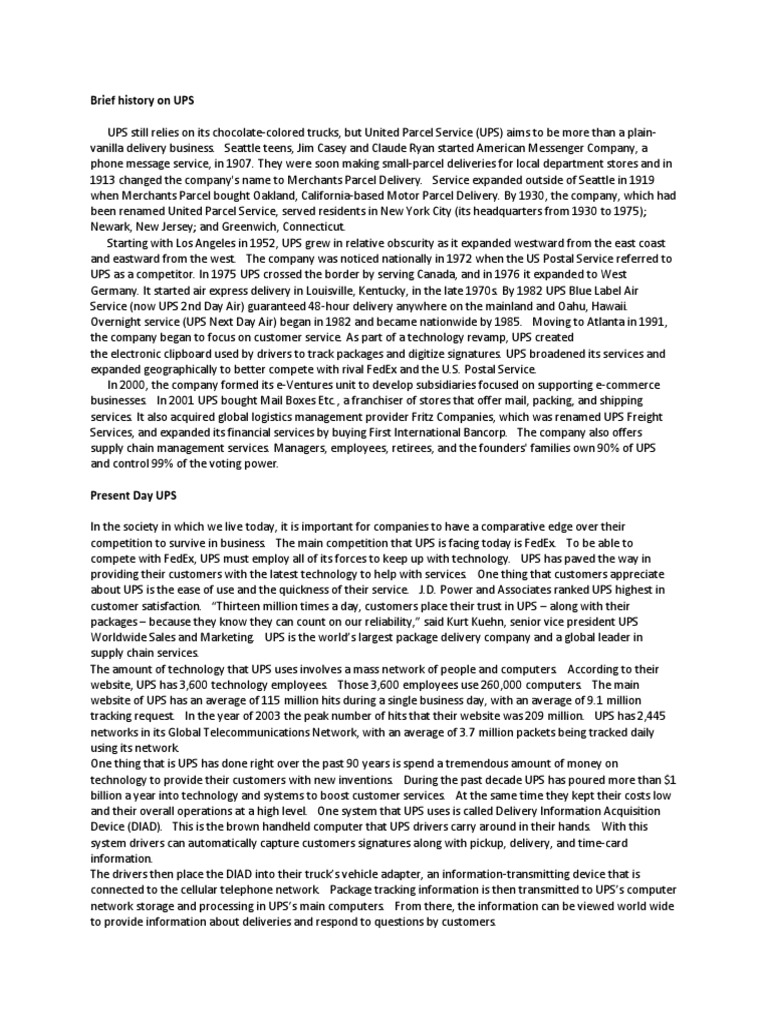 Brief history on UPS

UPS still relies on its chocolate-colored trucks, but United Parcel Service (UPS) aims to be more than a plain-vanilla delivery business. Seattle teens, Jim Casey and Claude Ryan started American Messenger Company, a phone message service, in 1907. They were soon making small-parcel deliveries for local department stores and in 1913 changed the company's name to Merchants Parcel Delivery. Service expanded outside of Seattle in 1919 when Merchants Parcel bought Oakland, California-based Motor Parcel Delivery. By 1930, the company, which had been renamed United Parcel Service, served residents in New York City (its headquarters from 1930 to 1975); Newark, New Jersey; and Greenwich, Connecticut.

Starting with Los Angeles in 1952, UPS grew in relative obscurity as it expanded westward from the east coast and eastward from the west. The company was noticed nationally in 1972 when the US Postal Service referred to UPS as a competitor. In 1975 UPS crossed the border by serving Canada, and in 1976 it expanded to West Germany. It started air express delivery in Louisville, Kentucky, in the late 1970s. By 1982 UPS Blue Label Air Service (now UPS 2nd Day Air) guaranteed 48-hour delivery anywhere on the mainland and Oahu, Hawaii. Overnight service (UPS Next Day Air) began in 1982 and became nationwide by 1985. Moving to Atlanta in 1991, the company began to focus on customer service. As part of a technology revamp, UPS created the electronic clipboard used by drivers to track packages and digitize signatures. UPS broadened its services and expanded geographically to better compete with rival FedEx and the U.S. Postal Service.

In 2000, the company formed its e-Ventures unit to develop subsidiaries focused on supporting e-commerce businesses. In 2001 UPS bought Mail Boxes Etc., a franchiser of stores that offer mail, packing, and shipping services. It also acquired global logistics management provider Fritz Companies, which was renamed UPS Freight Services, and expanded its financial services by buying First International Bancorp. The company also offers supply chain management services. Managers, employees, retirees, and the founders' families own 90% of UPS and control 99% of the voting power.

Present Day UPS

In the society in which we live today, it is important for companies to have a comparative edge over their competition to survive in business. The main competition that UPS is facing today is FedEx. To be able to compete with FedEx, UPS must employ all of its forces to keep up with technology. UPS has paved the way in providing their customers with the latest technology to help with services. One thing that customers appreciate about UPS is the ease of use and the quickness of their service. J.D. Power and Associates ranked UPS highest in customer satisfaction. "Thirteen million times a day, customers place their trust in UPS – along with their packages – because they know they can count on our reliability," said Kurt Kuehn, senior vice president UPS Worldwide Sales and Marketing. UPS is the world's largest package delivery company and a global leader in supply chain services.

The amount of technology that UPS uses involves a mass network of people and computers. According to their website, UPS has 3,600 technology employees. Those 3,600 employees use 260,000 computers. The main website of UPS has an average of 115 million hits during a single business day, with an average of 9.1 million tracking request. In the year of 2003 the peak number of hits that their website was 209 million. UPS has 2,445 networks in its Global Telecommunications Network, with an average of 3.7 million packets being tracked daily using its network.

One thing that is UPS has done right over the past 90 years is spend a tremendous amount of money on technology to provide their customers with new inventions. During the past decade UPS has poured more than $1 billion a year into technology and systems to boost customer services. At the same time they kept their costs low and their overall operations at a high level. One system that UPS uses is called Delivery Information Acquisition Device (DIAD). This is the brown handheld computer that UPS drivers carry around in their hands. With this system drivers can automatically capture customers signatures along with pickup, delivery, and time-card information.

The drivers then place the DIAD into their truck's vehicle adapter, an information-transmitting device that is connected to the cellular telephone network. Package tracking information is then transmitted to UPS's computer network storage and processing in UPS's main computers. From there, the information can be viewed world wide to provide information about deliveries and respond to questions by customers.